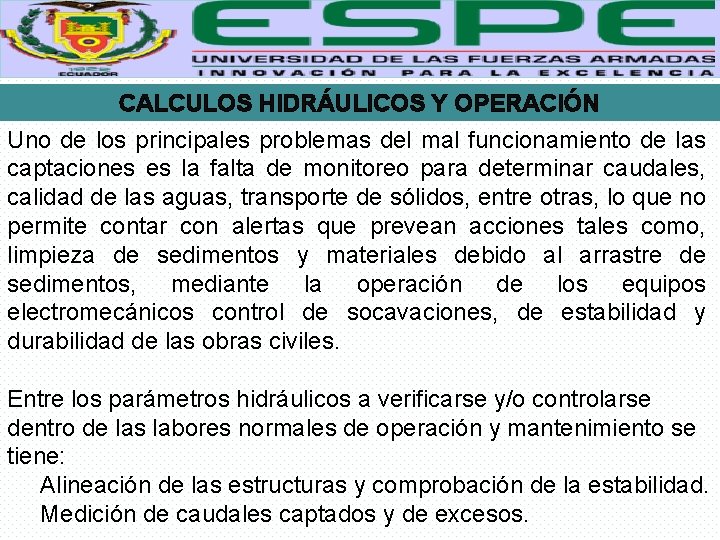 1922
ECUADOR

ESPE
UNIVERSIDAD DE LAS FUERZAS ARMADAS
INNOVACIÓN PARA LA EXCELENCIA

CALCULOS HIDRÁULICOS Y OPERACIÓN

Uno de los principales problemas del mal funcionamiento de las captaciones es la falta de monitoreo para determinar caudales, calidad de las aguas, transporte de sólidos, entre otras, lo que no permite contar con alertas que prevean acciones tales como, limpieza de sedimentos y materiales debido al arrastre de sedimentos, mediante la operación de los equipos electromecánicos control de socavaciones, de estabilidad y durabilidad de las obras civiles.

Entre los parámetros hidráulicos a verificarse y/o controlarse dentro de las labores normales de operación y mantenimiento se tiene:

Alineación de las estructuras y comprobación de la estabilidad.
Medición de caudales captados y de excesos.